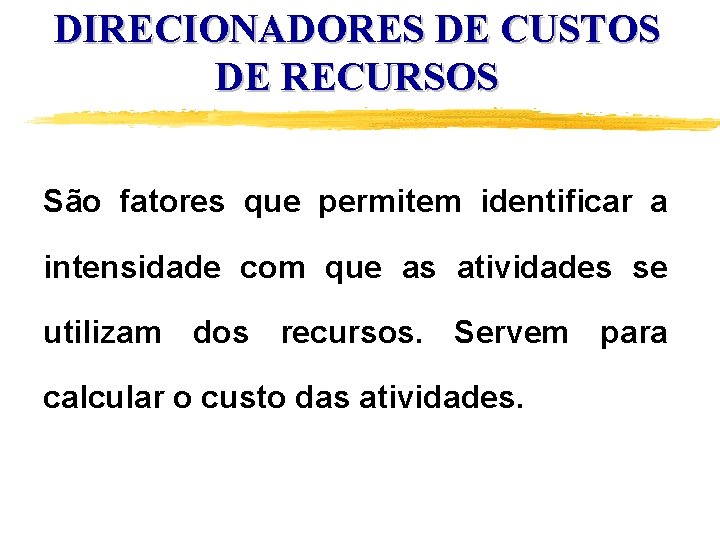 DIRECIONADORES DE CUSTOS
DE RECURSOS

São fatores que permitem identificar a intensidade com que as atividades se utilizam dos recursos. Servem para calcular o custo das atividades.